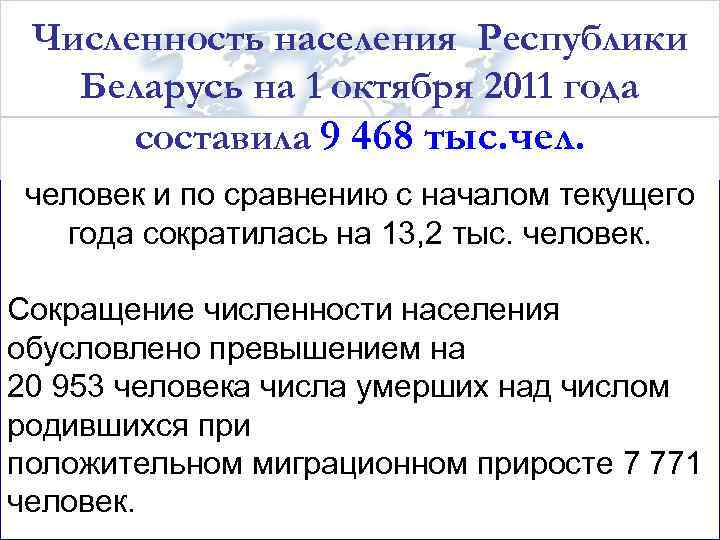 Численность населения Республики Беларусь на 1 октября 2011 года составила 9 468 тыс.чел.

человек и по сравнению с началом текущего года сократилась на 13,2 тыс. человек.

Сокращение численности населения обусловлено превышением на
20 953 человека числа умерших над числом родившихся при
положительном миграционном приросте 7 771 человек.